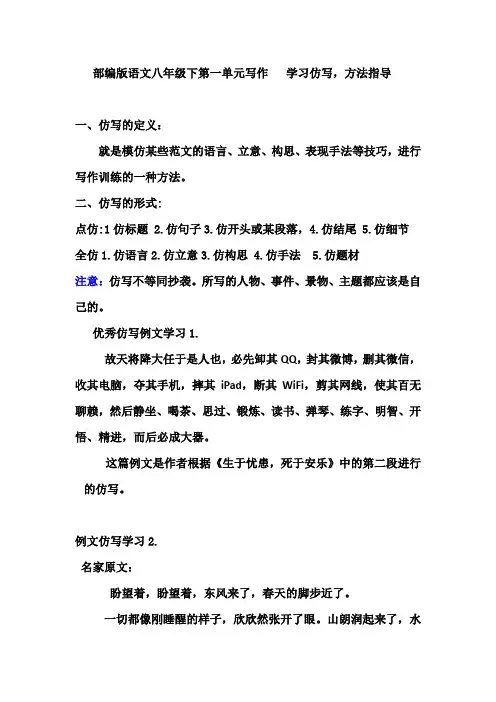 部编版语文八年级下第一单元写作　　学习仿写，方法指导

一、仿写的定义：

就是模仿某些范文的语言、立意、构思、表现手法等技巧，进行写作训练的一种方法。

二、仿写的形式：

点仿:1 仿标题 2.仿句子 3.仿开头或某段落，4.仿结尾 5.仿细节

全仿 1.仿语言 2.仿立意 3.仿构思 4.仿手法　5.仿题材

注意：仿写不等同抄袭。所写的人物、事件、景物、主题都应该是自己的。

优秀仿写例文学习 1.

故天将降大任于是人也，必先卸其 QQ，封其微博，删其微信，收其电脑，夺其手机，摔其 iPad，断其 WiFi，剪其网线，使其百无聊赖，然后静坐、喝茶、思过、锻炼、读书、弹琴、练字、明智、开悟、精进，而后必成大器。

这篇例文是作者根据《生于忧患，死于安乐》中的第二段进行的仿写。

例文仿写学习 2.

名家原文：

盼望着，盼望着，东风来了，春天的脚步近了。

一切都像刚睡醒的样子，欣欣然张开了眼。山朗润起来了，水